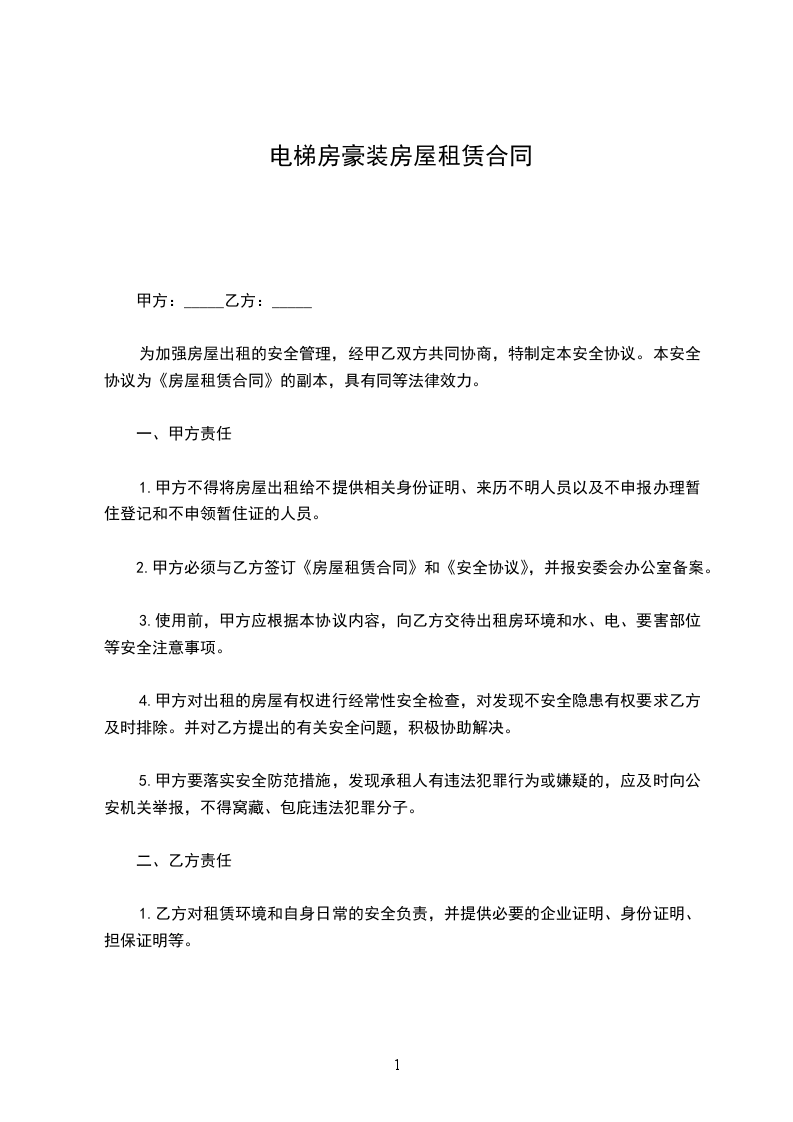 电梯房豪装房屋租赁合同

甲方：_____乙方：_____

为加强房屋出租的安全管理，经甲乙双方共同协商，特制定本安全协议。本安全协议为《房屋租赁合同》的副本，具有同等法律效力。

一、甲方责任

1.甲方不得将房屋出租给不提供相关身份证明、来历不明人员以及不申报办理暂住登记和不申领暂住证的人员。

2.甲方必须与乙方签订《房屋租赁合同》和《安全协议》，并报安委会办公室备案。

3.使用前，甲方应根据本协议内容，向乙方交待出租房环境和水、电、要害部位等安全注意事项。

4.甲方对出租的房屋有权进行经常性安全检查，对发现不安全隐患有权要求乙方及时排除。并对乙方提出的有关安全问题，积极协助解决。

5.甲方要落实安全防范措施，发现承租人有违法犯罪行为或嫌疑的，应及时向公安机关举报，不得窝藏、包庇违法犯罪分子。

二、乙方责任

1.乙方对租赁环境和自身日常的安全负责，并提供必要的企业证明、身份证明、担保证明等。

1